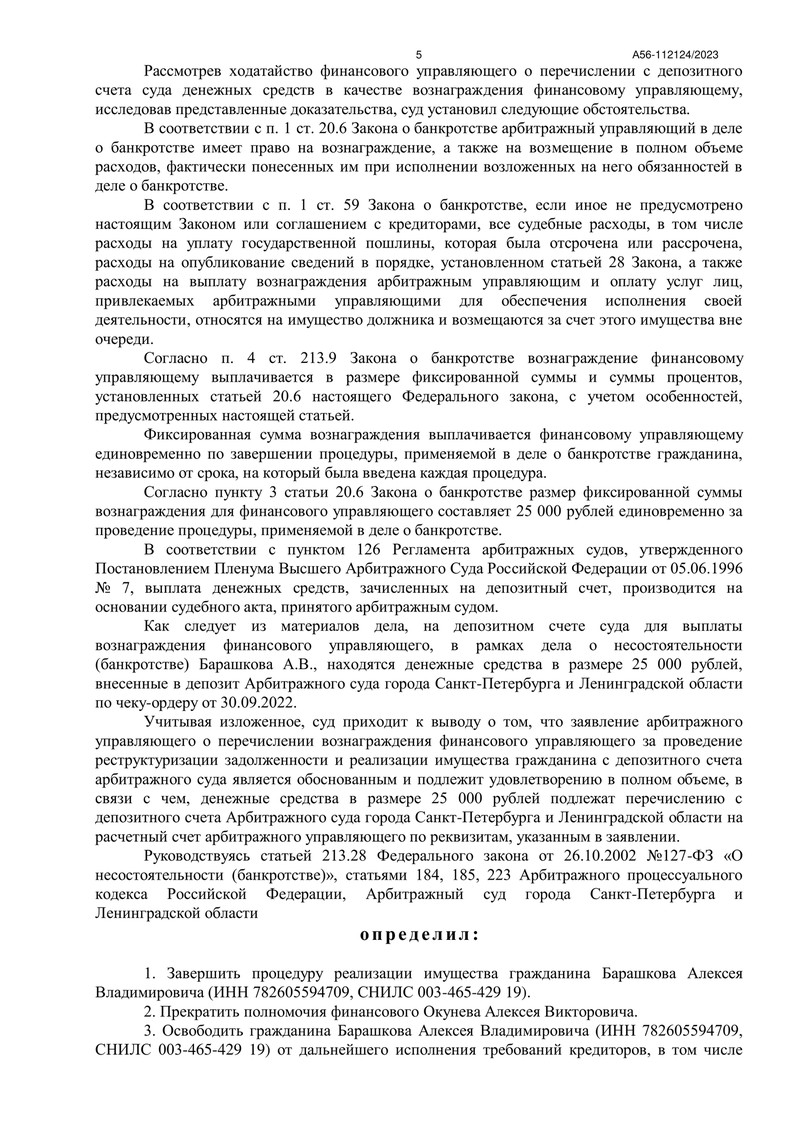 5 А56-112124/2023

Рассмотрев ходатайство финансового управляющего о перечислении с депозитного счета суда денежных средств в качестве вознаграждения финансовому управляющему, исследовав представленные доказательства, суд установил следующие обстоятельства.

В соответствии с п. 1 ст. 20.6 Закона о банкротстве арбитражный управляющий в деле о банкротстве имеет право на вознаграждение, а также на возмещение в полном объеме расходов, фактически понесенных им при исполнении возложенных на него обязанностей в деле о банкротстве.

В соответствии с п. 1 ст. 59 Закона о банкротстве, если иное не предусмотрено настоящим Законом или соглашением с кредиторами, все судебные расходы, в том числе расходы на уплату государственной пошлины, которая была отсрочена или рассрочена, расходы на опубликование сведений в порядке, установленном статьей 28 Закона, а также расходы на выплату вознаграждения арбитражным управляющим и оплату услуг лиц, привлекаемых арбитражными управляющими для обеспечения исполнения своей деятельности, относятся на имущество должника и возмещаются за счет этого имущества вне очереди.

Согласно п. 4 ст. 213.9 Закона о банкротстве вознаграждение финансовому управляющему выплачивается в размере фиксированной суммы и суммы процентов, установленных статьей 20.6 настоящего Федерального закона, с учетом особенностей, предусмотренных настоящей статьей.

Фиксированная сумма вознаграждения выплачивается финансовому управляющему единовременно по завершении процедуры, применяемой в деле о банкротстве гражданина, независимо от срока, на который была введена каждая процедура.

Согласно пункту 3 статьи 20.6 Закона о банкротстве размер фиксированной суммы вознаграждения для финансового управляющего составляет 25 000 рублей единовременно за проведение процедуры, применяемой в деле о банкротстве.

В соответствии с пунктом 126 Регламента арбитражных судов, утвержденного Постановлением Пленума Высшего Арбитражного Суда Российской Федерации от 05.06.1996 № 7, выплата денежных средств, зачисленных на депозитный счет, производится на основании судебного акта, принятого арбитражным судом.

Как следует из материалов дела, на депозитном счете суда для выплаты вознаграждения финансового управляющего, в рамках дела о несостоятельности (банкротстве) Барашкова А.В., находятся денежные средства в размере 25 000 рублей, внесенные в депозит Арбитражного суда города Санкт-Петербурга и Ленинградской области по чеку-ордеру от 30.09.2022.

Учитывая изложенное, суд приходит к выводу о том, что заявление арбитражного управляющего о перечислении вознаграждения финансового управляющего за проведение реструктуризации задолженности и реализации имущества гражданина с депозитного счета арбитражного суда является обоснованным и подлежит удовлетворению в полном объеме, в связи с чем, денежные средства в размере 25 000 рублей подлежат перечислению с депозитного счета Арбитражного суда города Санкт-Петербурга и Ленинградской области на расчетный счет арбитражного управляющего по реквизитам, указанным в заявлении.

Руководствуясь статьей 213.28 Федерального закона от 26.10.2002 №127-ФЗ «О несостоятельности (банкротстве)», статьями 184, 185, 223 Арбитражного процессуального кодекса Российской Федерации, Арбитражный суд города Санкт-Петербурга и Ленинградской области

определил:

1. Завершить процедуру реализации имущества гражданина Барашкова Алексея Владимировича (ИНН 782605594709, СНИЛС 003-465-429 19).

2. Прекратить полномочия финансового Окунева Алексея Викторовича.

3. Освободить гражданина Барашкова Алексея Владимировича (ИНН 782605594709, СНИЛС 003-465-429 19) от дальнейшего исполнения требований кредиторов, в том числе